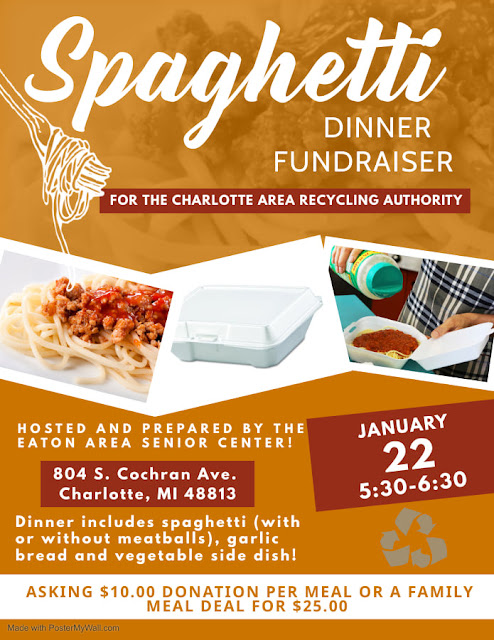 Spaghetti
DINNER
FUNDRAISER

FOR THE CHARLOTTE AREA RECYCLING AUTHORITY

HOSTED AND PREPARED BY THE EATON AREA SENIOR CENTER!

804 S. Cochran Ave.
Charlotte, MI 48813

Dinner includes spaghetti (with or without meatballs), garlic bread and vegetable side dish!

JANUARY
22
5:30-6:30

ASKING $10.00 DONATION PER MEAL OR A FAMILY MEAL DEAL FOR $25.00

Made with PosterMyWall.com